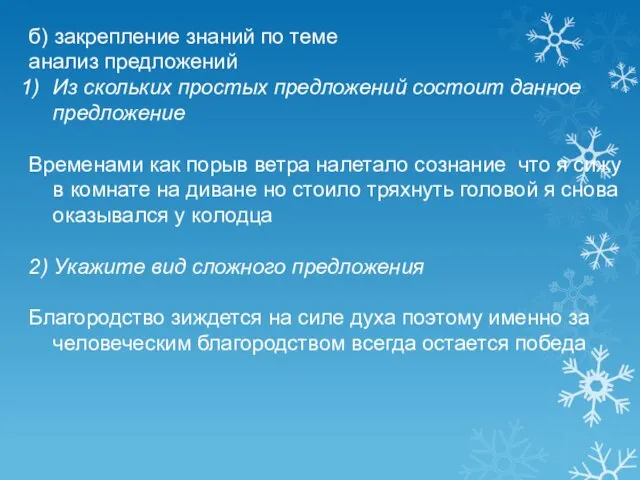 б) закрепление знаний по теме
анализ предложений
1) Из скольких простых предложений состоит данное предложение

Временами как порыв ветра налетало сознание что я сижу в комнате на диване но стоило тряхнуть головой я снова оказывался у колодца

2) Укажите вид сложного предложения

Благородство зиждется на силе духа поэтому именно за человеческим благородством всегда остается победа